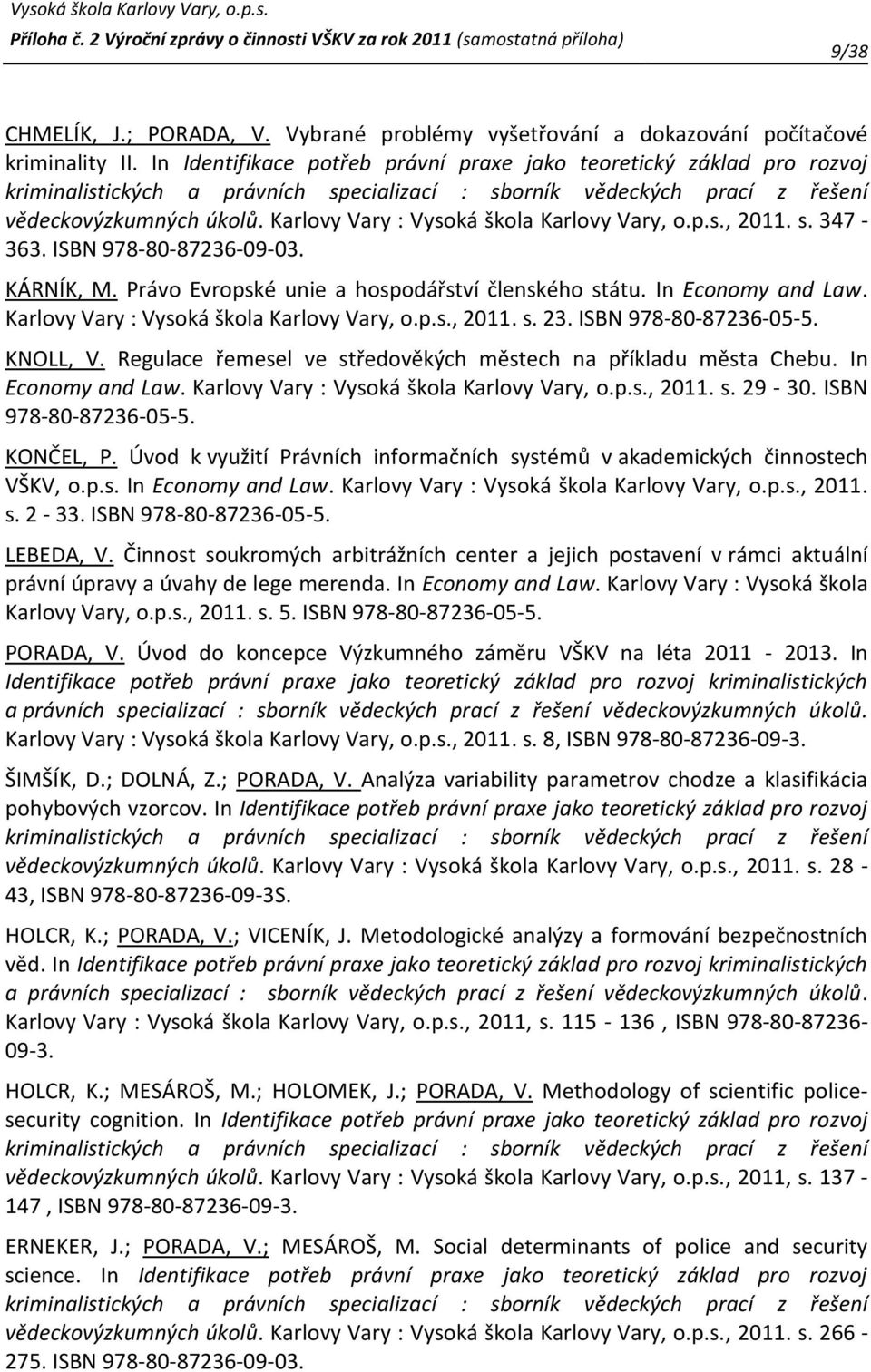 Vysoká škola Karlovy Vary, o.p.s.
Příloha č. 2 Výroční zprávy o činnosti VŠKV za rok 2011 (samostatná příloha)

9/38

CHMELÍK, J.; PORADA, V. Vybrané problémy vyšetřování a dokazování počítačové kriminality II. In Identifikace potřeb právní praxe jako teoretický základ pro rozvoj kriminalistických a právních specializací : sborník vědeckých prací z řešení vědeckovýzkumných úkolů. Karlovy Vary : Vysoká škola Karlovy Vary, o.p.s., 2011. s. 347 - 363. ISBN 978-80-87236-09-03.

KÁRNÍK, M. Právo Evropské unie a hospodářství členského státu. In Economy and Law. Karlovy Vary : Vysoká škola Karlovy Vary, o.p.s., 2011. s. 23. ISBN 978-80-87236-05-5.

KNOLL, V. Regulace řemesel ve středověkých městech na příkladu města Chebu. In Economy and Law. Karlovy Vary : Vysoká škola Karlovy Vary, o.p.s., 2011. s. 29 - 30. ISBN 978-80-87236-05-5.

KONČEL, P. Úvod k využití Právních informačních systémů v akademických činnostech VŠKV, o.p.s. In Economy and Law. Karlovy Vary : Vysoká škola Karlovy Vary, o.p.s., 2011. s. 2 - 33. ISBN 978-80-87236-05-5.

LEBEDA, V. Činnost soukromých arbitrážních center a jejich postavení v rámci aktuální právní úpravy a úvahy de lege merenda. In Economy and Law. Karlovy Vary : Vysoká škola Karlovy Vary, o.p.s., 2011. s. 5. ISBN 978-80-87236-05-5.

PORADA, V. Úvod do koncepce Výzkumného záměru VŠKV na léta 2011 - 2013. In Identifikace potřeb právní praxe jako teoretický základ pro rozvoj kriminalistických a právních specializací : sborník vědeckých prací z řešení vědeckovýzkumných úkolů. Karlovy Vary : Vysoká škola Karlovy Vary, o.p.s., 2011. s. 8, ISBN 978-80-87236-09-3.

ŠIMŠÍK, D.; DOLNÁ, Z.; PORADA, V. Analýza variability parametrov chodze a klasifikácia pohybových vzorcov. In Identifikace potřeb právní praxe jako teoretický základ pro rozvoj kriminalistických a právních specializací : sborník vědeckých prací z řešení vědeckovýzkumných úkolů. Karlovy Vary : Vysoká škola Karlovy Vary, o.p.s., 2011. s. 28 - 43, ISBN 978-80-87236-09-3S.

HOLCR, K.; PORADA, V.; VICENÍK, J. Metodologické analýzy a formování bezpečnostních věd. In Identifikace potřeb právní praxe jako teoretický základ pro rozvoj kriminalistických a právních specializací : sborník vědeckých prací z řešení vědeckovýzkumných úkolů. Karlovy Vary : Vysoká škola Karlovy Vary, o.p.s., 2011, s. 115 - 136 , ISBN 978-80-87236-09-3.

HOLCR, K.; MESÁROŠ, M.; HOLOMEK, J.; PORADA, V. Methodology of scientific police-security cognition. In Identifikace potřeb právní praxe jako teoretický základ pro rozvoj kriminalistických a právních specializací : sborník vědeckých prací z řešení vědeckovýzkumných úkolů. Karlovy Vary : Vysoká škola Karlovy Vary, o.p.s., 2011, s. 137 - 147 , ISBN 978-80-87236-09-3.

ERNEKER, J.; PORADA, V.; MESÁROŠ, M. Social determinants of police and security science. In Identifikace potřeb právní praxe jako teoretický základ pro rozvoj kriminalistických a právních specializací : sborník vědeckých prací z řešení vědeckovýzkumných úkolů. Karlovy Vary : Vysoká škola Karlovy Vary, o.p.s., 2011. s. 266 - 275. ISBN 978-80-87236-09-03.